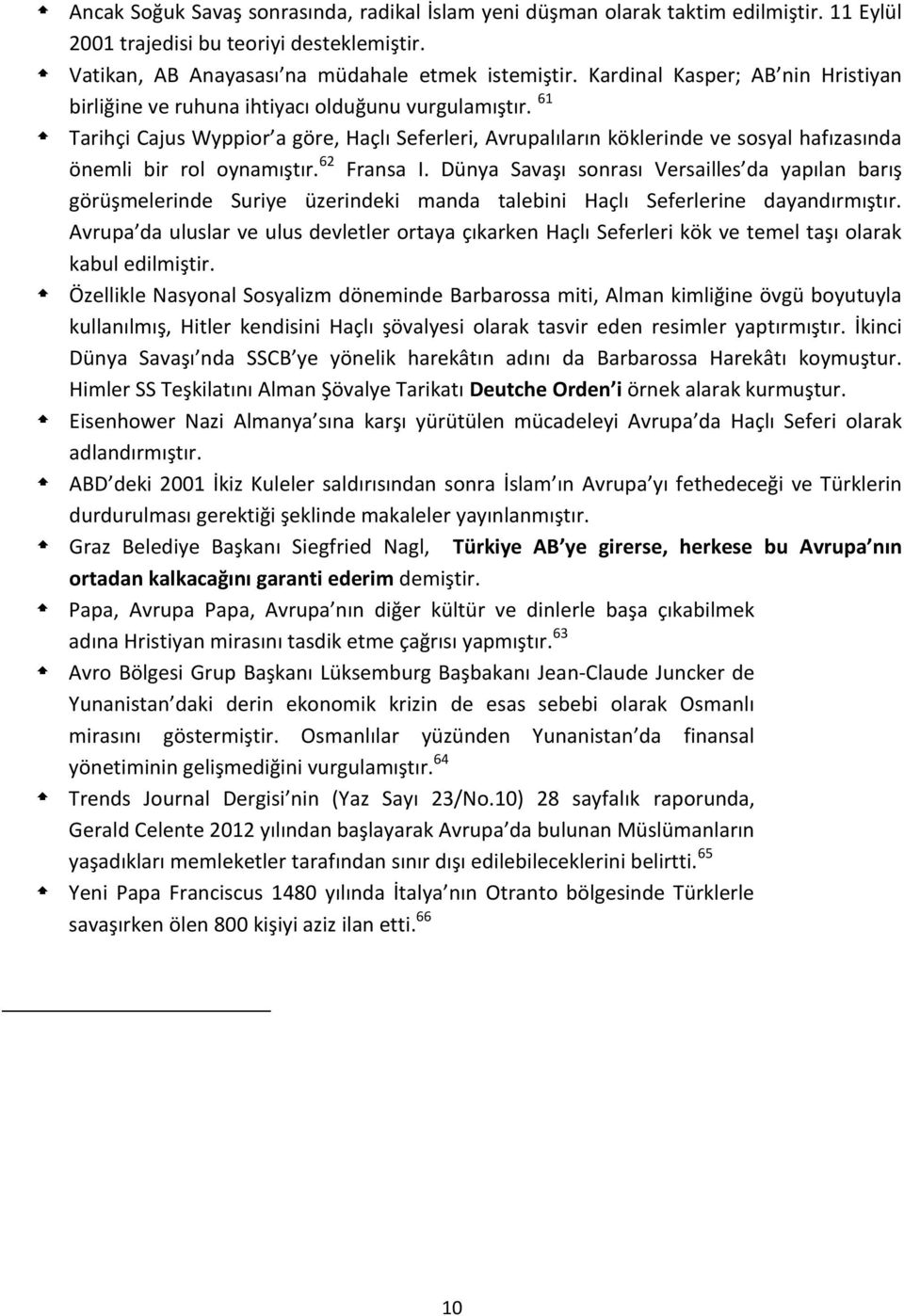 Ancak Soğuk Savaş sonrasında, radikal İslam yeni düşman olarak taktim edilmiştir. 11 Eylül 2001 trajedisi bu teoriyi desteklemiştir.

Vatikan, AB Anayasası na müdahale etmek istemiştir. Kardinal Kasper; AB nin Hristiyan birliğine ve ruhuna ihtiyacı olduğunu vurgulamıştır. $^{61}$

Tarihçi Cajus Wyppior a göre, Haçlı Seferleri, Avrupalıların köklerinde ve sosyal hafızasında önemli bir rol oynamıştır. $^{62}$ Fransa I. Dünya Savaşı sonrası Versailles da yapılan barış görüşmelerinde Suriye üzerindeki manda talebini Haçlı Seferlerine dayandırmıştır. Avrupa da uluslar ve ulus devletler ortaya çıkarken Haçlı Seferleri kök ve temel taşı olarak kabul edilmiştir.

Özellikle Nasyonal Sosyalizm döneminde Barbarossa miti, Alman kimliğine övgü boyutuyla kullanılmış, Hitler kendisini Haçlı şövalyesi olarak tasvir eden resimler yaptırmıştır. İkinci Dünya Savaşı nda SSCB ye yönelik harekâtın adını da Barbarossa Harekâtı koymuştur. Himler SS Teşkilatını Alman Şövalye Tarikatı Deutche Orden i örnek alarak kurmuştur.

Eisenhower Nazi Almanya sına karşı yürütülen mücadeleyi Avrupa da Haçlı Seferi olarak adlandırmıştır.

ABD deki 2001 İkiz Kuleler saldırısından sonra İslam ın Avrupa yı fethedeceği ve Türklerin durdurulması gerektiği şeklinde makaleler yayınlanmıştır.

Graz Belediye Başkanı Siegfried Nagl, Türkiye AB ye girerse, herkese bu Avrupa nın ortadan kalkacağını garanti ederim demiştir.

Papa, Avrupa Papa, Avrupa nın diğer kültür ve dinlerle başa çıkabilmek adına Hristiyan mirasını tasdik etme çağrısı yapmıştır. $^{63}$

Avro Bölgesi Grup Başkanı Lüksemburg Başbakanı Jean-Claude Juncker de Yunanistan daki derin ekonomik krizin de esas sebebi olarak Osmanlı mirasını göstermiştir. Osmanlılar yüzünden Yunanistan da finansal yönetiminin gelişmediğini vurgulamıştır. $^{64}$

Trends Journal Dergisi nin (Yaz Sayı 23/No.10) 28 sayfalık raporunda, Gerald Celente 2012 yılından başlayarak Avrupa da bulunan Müslümanların yaşadıkları memleketler tarafından sınır dışı edilebileceklerini belirtti. $^{65}$

Yeni Papa Franciscus 1480 yılında İtalya nın Otranto bölgesinde Türklerle savaşırken ölen 800 kişiyi aziz ilan etti. $^{66}$

10